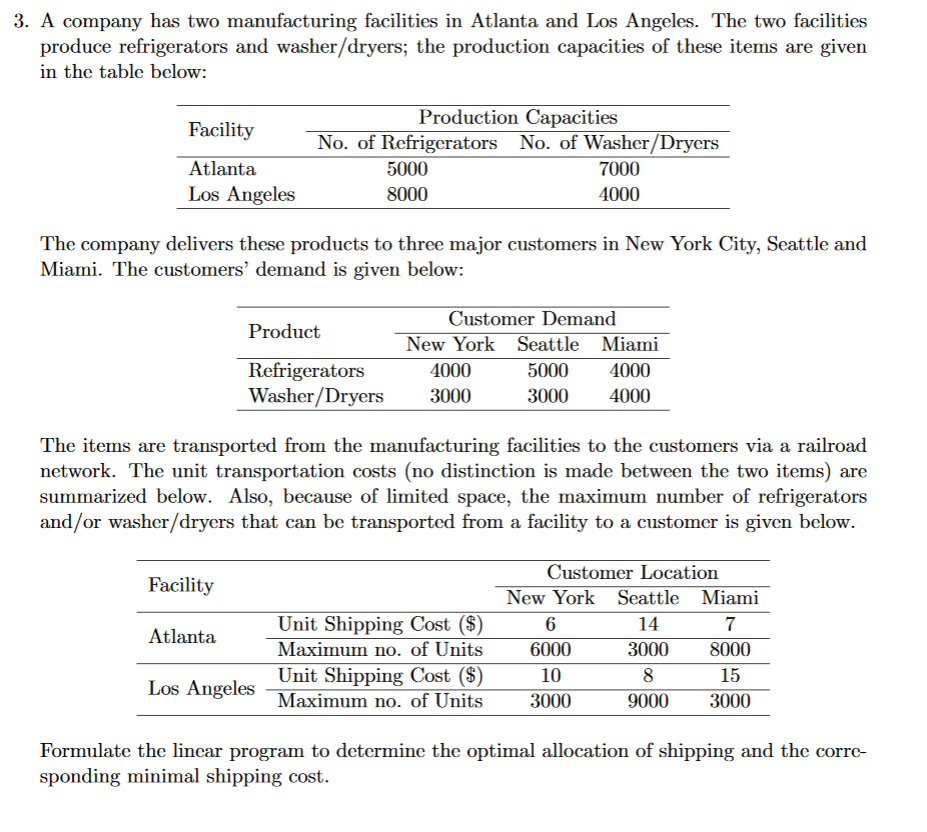 3. A company has two manufacturing facilities in Atlanta and Los Angeles. The two facilities produce refrigerators and washer/dryers; the production capacities of these items are given in the table below:

| Facility | Production Capacities | |
|---|---|---|
| | No. of Refrigerators | No. of Washer/Dryers |
| Atlanta | 5000 | 7000 |
| Los Angeles | 8000 | 4000 |

The company delivers these products to three major customers in New York City, Seattle and Miami. The customers' demand is given below:

| Product | Customer Demand | | |
|---|---|---|---|
| | New York | Seattle | Miami |
| Refrigerators | 4000 | 5000 | 4000 |
| Washer/Dryers | 3000 | 3000 | 4000 |

The items are transported from the manufacturing facilities to the customers via a railroad network. The unit transportation costs (no distinction is made between the two items) are summarized below. Also, because of limited space, the maximum number of refrigerators and/or washer/dryers that can be transported from a facility to a customer is given below.

| Facility | | Customer Location | | |
|---|---|---|---|---|
| | | New York | Seattle | Miami |
| Atlanta | Unit Shipping Cost ($) | 6 | 14 | 7 |
| | Maximum no. of Units | 6000 | 3000 | 8000 |
| Los Angeles | Unit Shipping Cost ($) | 10 | 8 | 15 |
| | Maximum no. of Units | 3000 | 9000 | 3000 |

Formulate the linear program to determine the optimal allocation of shipping and the corresponding minimal shipping cost.